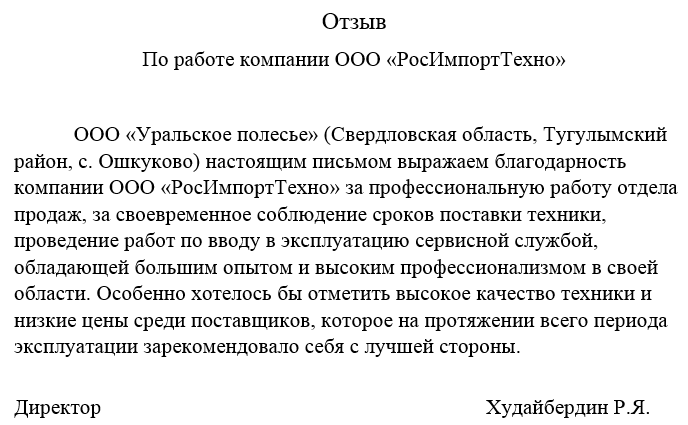 Отзыв

По работе компании ООО «РосИмпортТехно»

ООО «Уральское полесье» (Свердловская область, Тугулымский район, с. Ошкуково) настоящим письмом выражаем благодарность компании ООО «РосИмпортТехно» за профессиональную работу отдела продаж, за своевременное соблюдение сроков поставки техники, проведение работ по вводу в эксплуатацию сервисной службой, обладающей большим опытом и высоким профессионализмом в своей области. Особенно хотелось бы отметить высокое качество техники и низкие цены среди поставщиков, которое на протяжении всего периода эксплуатации зарекомендовало себя с лучшей стороны.

Директор

Худайбердин Р.Я.